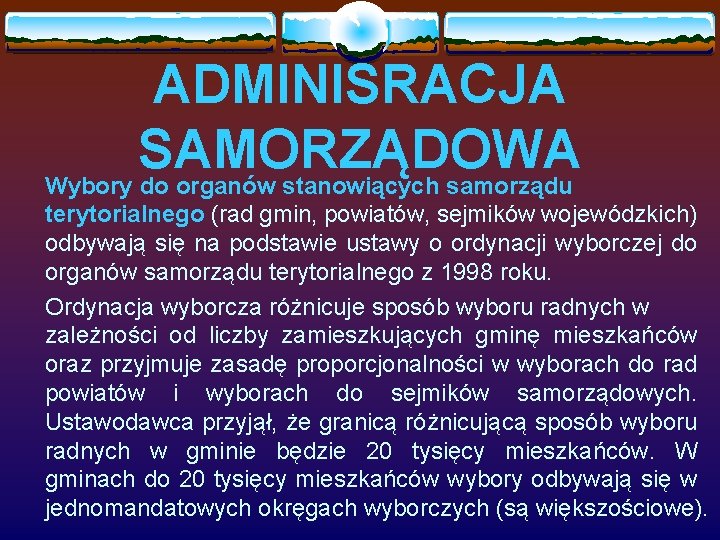 ADMINISRACJA SAMORZĄDOWA

Wybory do organów stanowiących samorządu terytorialnego (rad gmin, powiatów, sejmików wojewódzkich) odbywają się na podstawie ustawy o ordynacji wyborczej do organów samorządu terytorialnego z 1998 roku.

Ordynacja wyborcza różnicuje sposób wyboru radnych w zależności od liczby zamieszkujących gminę mieszkańców oraz przyjmuje zasadę proporcjonalności w wyborach do rad powiatów i wyborach do sejmików samorządowych. Ustawodawca przyjął, że granicą różnicującą sposób wyboru radnych w gminie będzie 20 tysięcy mieszkańców. W gminach do 20 tysięcy mieszkańców wybory odbywają się w jednomandatowych okręgach wyborczych (są większościowe).